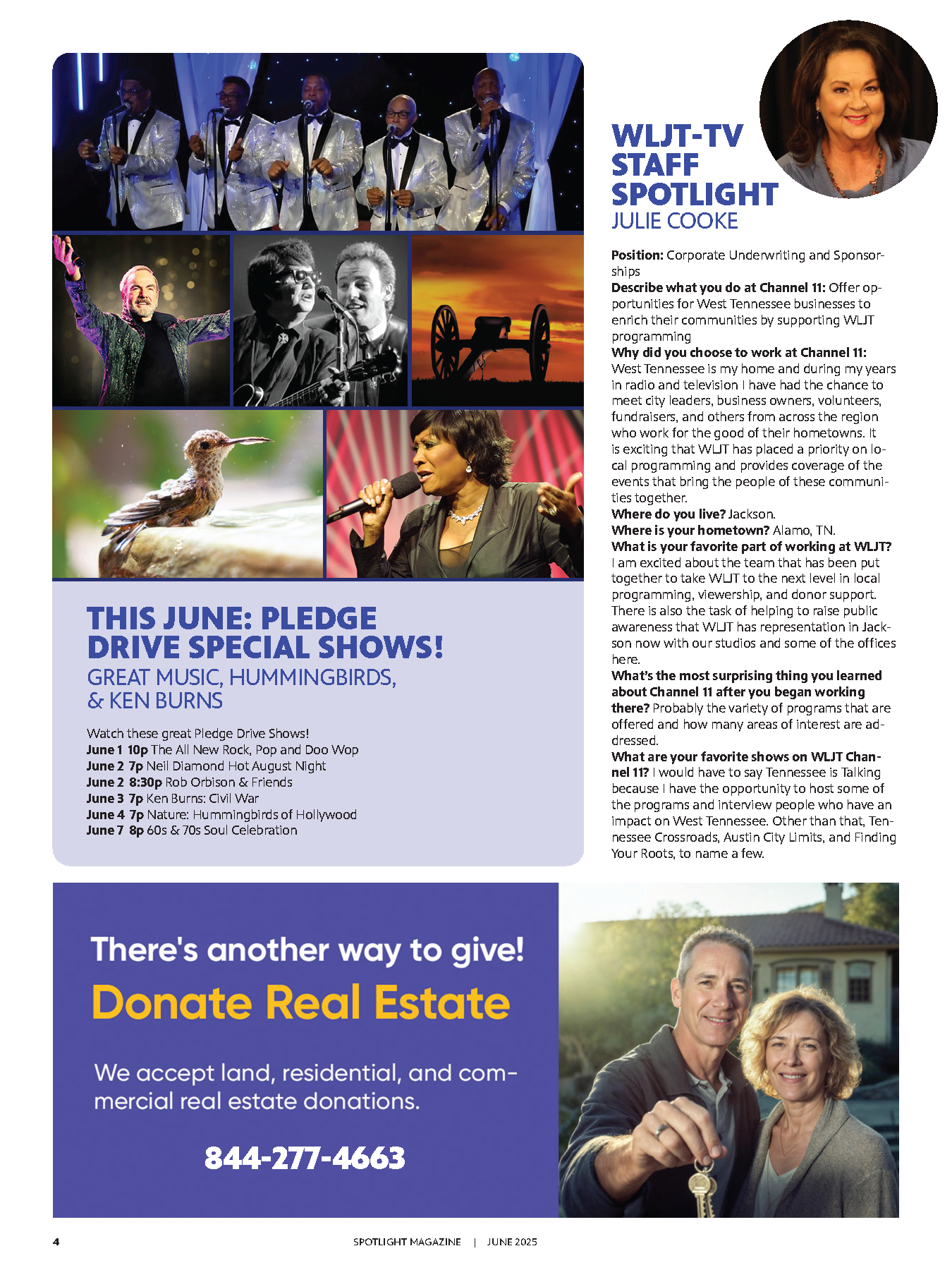 THIS JUNE: PLEDGE DRIVE SPECIAL SHOWS!
GREAT MUSIC, HUMMINGBIRDS, & KEN BURNS

Watch these great Pledge Drive Shows!
June 1 10p The All New Rock, Pop and Doo Wop
June 2 7p Neil Diamond Hot August Night
June 2 8:30p Rob Orbison & Friends
June 3 7p Ken Burns: Civil War
June 4 7p Nature: Hummingbirds of Hollywood
June 7 8p 60s & 70s Soul Celebration

WLJT-TV STAFF SPOTLIGHT
JULIE COOKE

Position: Corporate Underwriting and Sponsorships
Describe what you do at Channel 11: Offer opportunities for West Tennessee businesses to enrich their communities by supporting WLJT programming
Why did you choose to work at Channel 11: West Tennessee is my home and during my years in radio and television I have had the chance to meet city leaders, business owners, volunteers, fundraisers, and others from across the region who work for the good of their hometowns. It is exciting that WLJT has placed a priority on local programming and provides coverage of the events that bring the people of these communities together.
Where do you live? Jackson.
Where is your hometown? Alamo, TN.
What is your favorite part of working at WLJT? I am excited about the team that has been put together to take WLJT to the next level in local programming, viewership, and donor support. There is also the task of helping to raise public awareness that WLJT has representation in Jackson now with our studios and some of the offices here.
What's the most surprising thing you learned about Channel 11 after you began working there? Probably the variety of programs that are offered and how many areas of interest are addressed.
What are your favorite shows on WLJT Channel 11? I would have to say Tennessee is Talking because I have the opportunity to host some of the programs and interview people who have an impact on West Tennessee. Other than that, Tennessee Crossroads, Austin City Limits, and Finding Your Roots, to name a few.

There's another way to give!
Donate Real Estate
We accept land, residential, and commercial real estate donations.
844-277-4663

4 SPOTLIGHT MAGAZINE | JUNE 2025